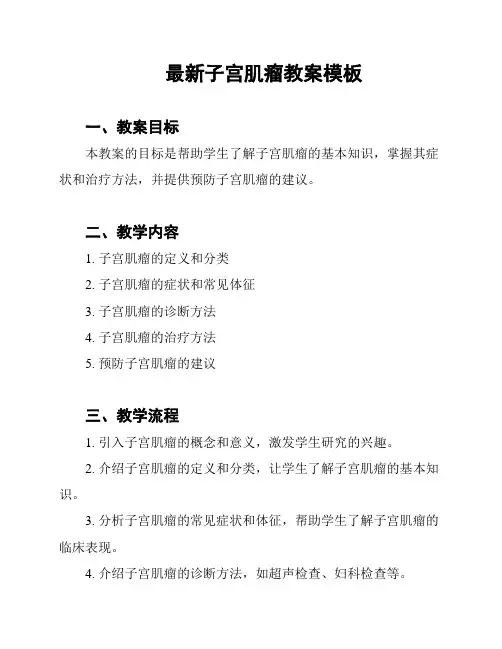 最新子宫肌瘤教案模板

一、教案目标

本教案的目标是帮助学生了解子宫肌瘤的基本知识，掌握其症状和治疗方法，并提供预防子宫肌瘤的建议。

二、教学内容

1. 子宫肌瘤的定义和分类

2. 子宫肌瘤的症状和常见体征

3. 子宫肌瘤的诊断方法

4. 子宫肌瘤的治疗方法

5. 预防子宫肌瘤的建议

三、教学流程

1. 引入子宫肌瘤的概念和意义，激发学生研究的兴趣。

2. 介绍子宫肌瘤的定义和分类，让学生了解子宫肌瘤的基本知识。

3. 分析子宫肌瘤的常见症状和体征，帮助学生了解子宫肌瘤的临床表现。

4. 介绍子宫肌瘤的诊断方法，如超声检查、妇科检查等。